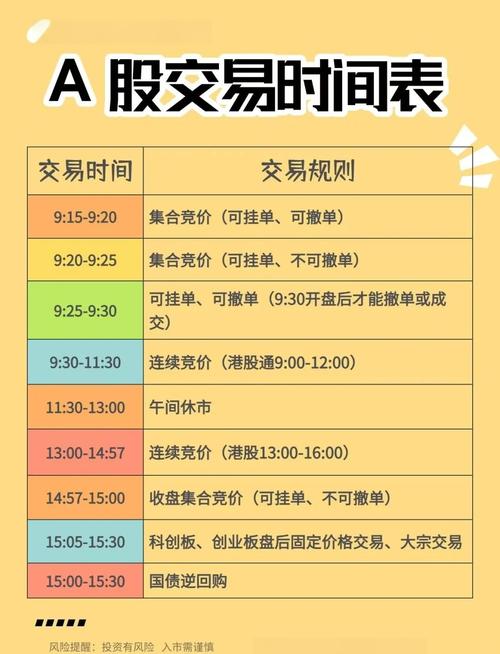 A 股交易时间表

| 交易时间 | 交易规则 |
|---|---|
| 9:15-9:20 | 集合竞价（可挂单、可撤单） |
| 9:20-9:25 | 集合竞价（可挂单、不可撤单） |
| 9:25-9:30 | 可挂单、可撤单（9:30开盘后才能撤单或成交） |
| 9:30-11:30 | 连续竞价（港股通9:00-12:00） |
| 11:30-13:00 | 午间休市 |
| 13:00-14:57 | 连续竞价（港股13:00-16:00） |
| 14:57-15:00 | 收盘集合竞价（可挂单、不可撤单） |
| 15:05-15:30 | 科创板、创业板盘后固定价格交易、大宗交易 |
| 15:00-15:30 | 国债逆回购 |

风险提醒：投资有风险 入市需谨慎